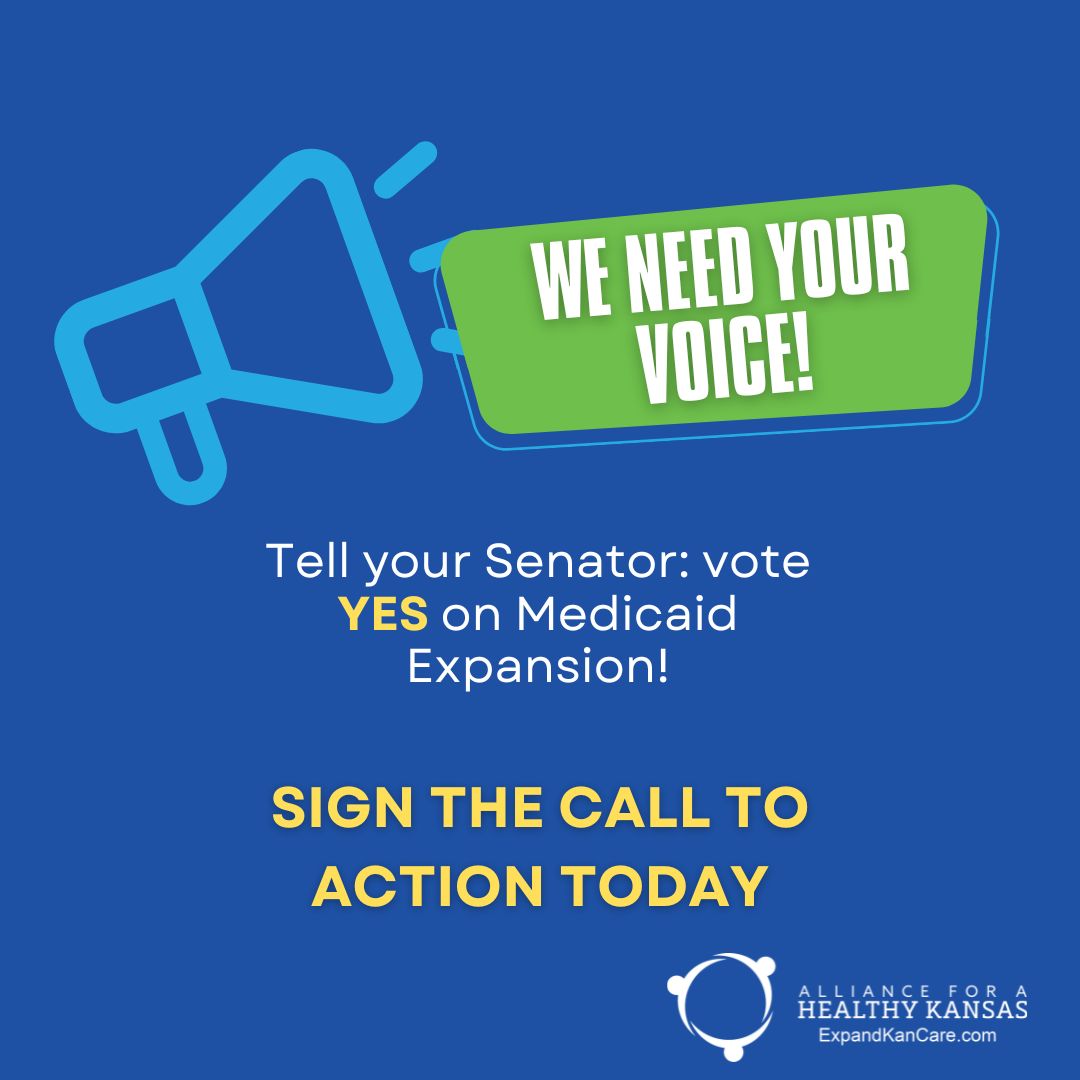 WE NEED YOUR VOICE!

Tell your Senator: vote YES on Medicaid Expansion!

SIGN THE CALL TO ACTION TODAY

ALLIANCE FOR A HEALTHY KANSAS
ExpandKanCare.com